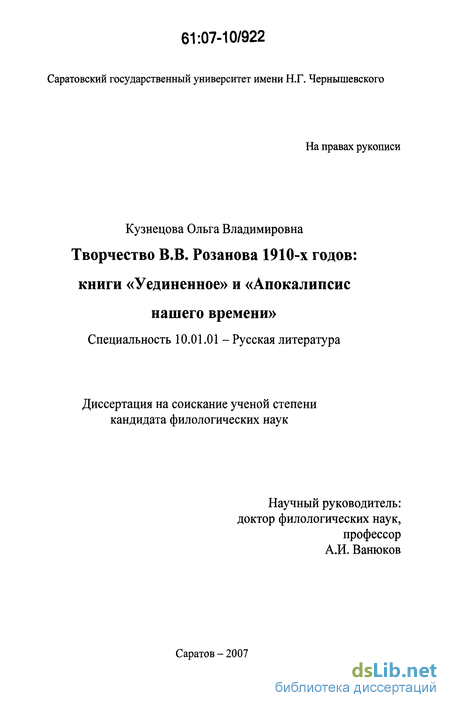 61:07-10/922

Саратовский государственный университет имени Н.Г. Чернышевского

На правах рукописи

Кузнецова Ольга Владимировна

Творчество В.В. Розанова 1910-х годов: книги «Уединенное» и «Апокалипсис нашего времени»

Специальность 10.01.01 – Русская литература

Диссертация на соискание ученой степени кандидата филологических наук

Научный руководитель:
доктор филологических наук,
профессор
А.И. Ванюков

Саратов – 2007

dsLib.net
библиотека диссертаций